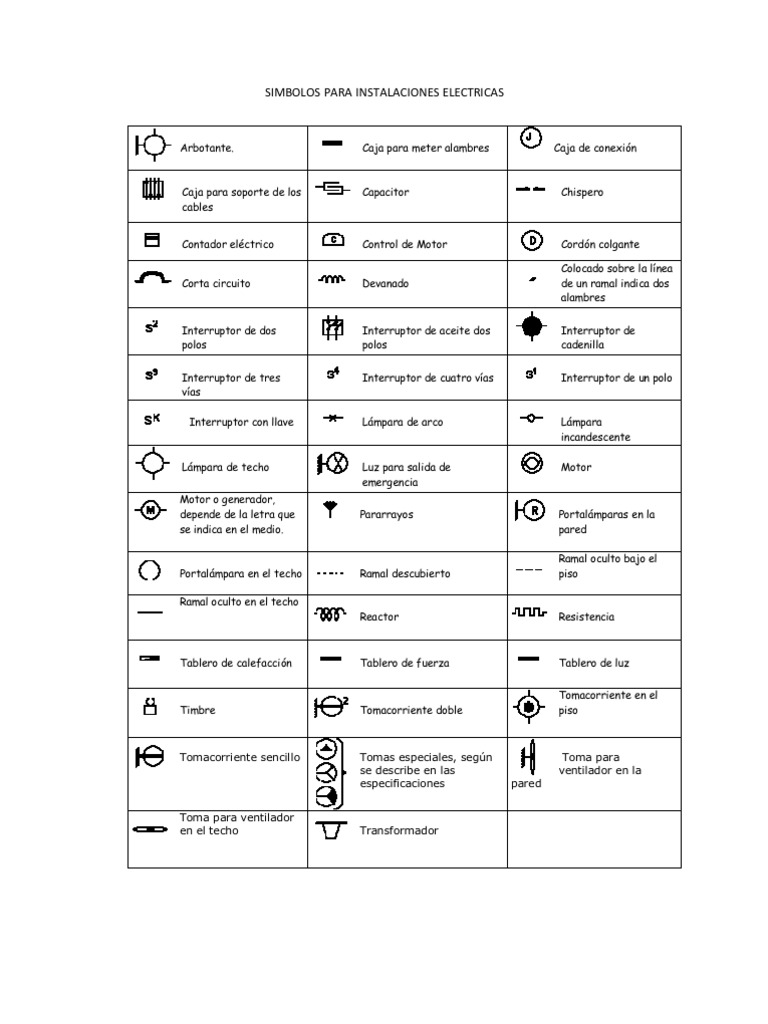 SIMBOLOS PARA INSTALACIONES ELECTRICAS

| | | |
|---|---|---|
| Arbotante. | Caja para meter alambres | J Caja de conexión |
| Caja para soporte de los cables | Capacitor | Chispero |
| Contador eléctrico | C Control de Motor | D Cordón colgante |
| Corta circuito | Devanado | Colocado sobre la línea de un ramal indica dos alambres |
| $S^2$ Interruptor de dos polos | Interruptor de aceite dos polos | Interruptor de cadenilla |
| $S^3$ Interruptor de tres vías | $S^4$ Interruptor de cuatro vías | $S^1$ Interruptor de un polo |
| $S^K$ Interruptor con llave | Lámpara de arco | Lámpara incandescente |
| Lámpara de techo | Luz para salida de emergencia | Motor |
| M Motor o generador, depende de la letra que se indica en el medio. | Pararrayos | R Portalámparas en la pared |
| Portalámpara en el techo | Ramal descubierto | Ramal oculto bajo el piso |
| Ramal oculto en el techo | Reactor | Resistencia |
| Tablero de calefacción | Tablero de fuerza | Tablero de luz |
| Timbre | 2 Tomacorriente doble | Tomacorriente en el piso |
| Tomacorriente sencillo | Tomas especiales, según se describe en las especificaciones | Toma para ventilador en la pared |
| Toma para ventilador en el techo | Transformador | |